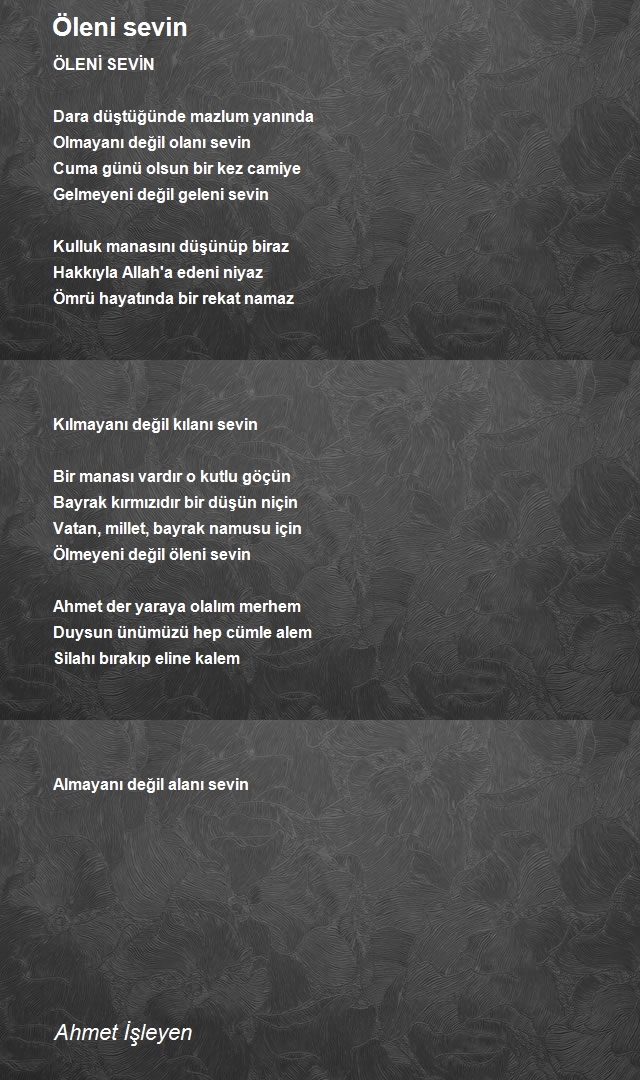 Öleni sevin

ÖLENİ SEVİN

Dara düştüğünde mazlum yanında
Olmayanı değil olanı sevin
Cuma günü olsun bir kez camiye
Gelmeyeni değil geleni sevin

Kulluk manasını düşünüp biraz
Hakkıyla Allah'a edeni niyaz
Ömrü hayatında bir rekat namaz

Kılmayanı değil kılanı sevin

Bir manası vardır o kutlu göçün
Bayrak kırmızıdır bir düşün niçin
Vatan, millet, bayrak namusu için
Ölmeyeni değil öleni sevin

Ahmet der yaraya olalım merhem
Duysun ünümüzü hep cümle alem
Silahı bırakıp eline kalem

Almayanı değil alanı sevin

Ahmet İşleyen